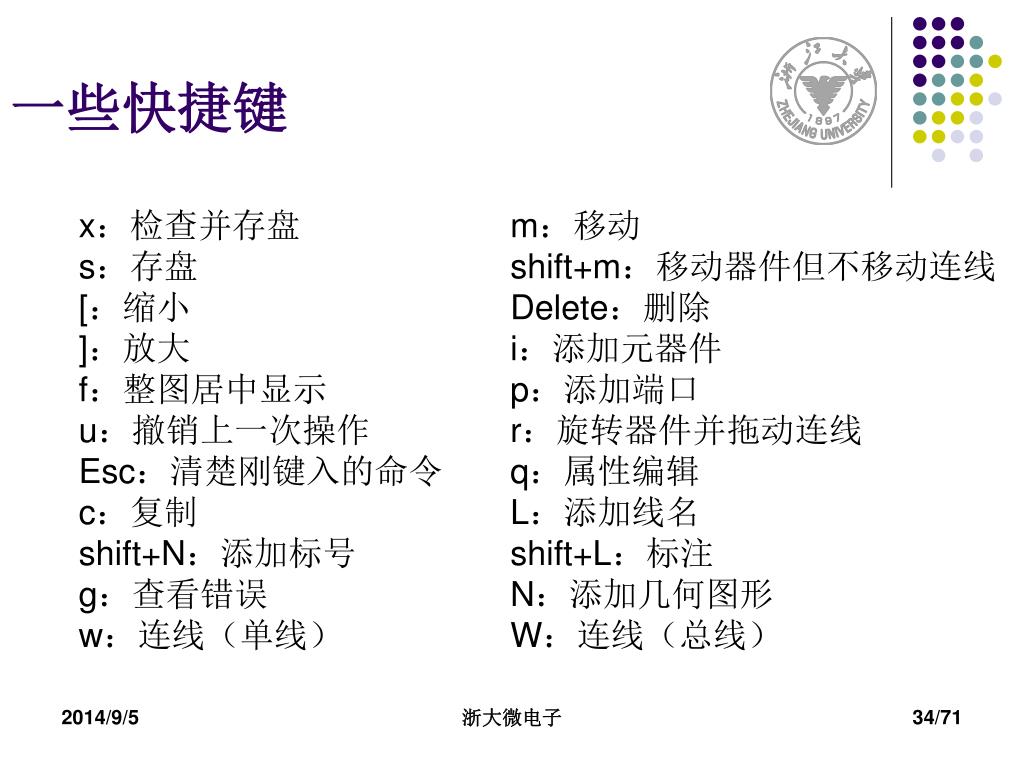 一些快捷键

浙江大学
1897
ZHEJIANG UNIVERSITY

x：检查并存盘
s：存盘
[：缩小
]：放大
f：整图居中显示
u：撤销上一次操作
Esc：清楚刚键入的命令
c：复制
shift+N：添加标号
g：查看错误
w：连线（单线）

m：移动
shift+m：移动器件但不移动连线
Delete：删除
i：添加元器件
p：添加端口
r：旋转器件并拖动连线
q：属性编辑
L：添加线名
shift+L：标注
N：添加几何图形
W：连线（总线）

2014/9/5
浙大微电子
34/71